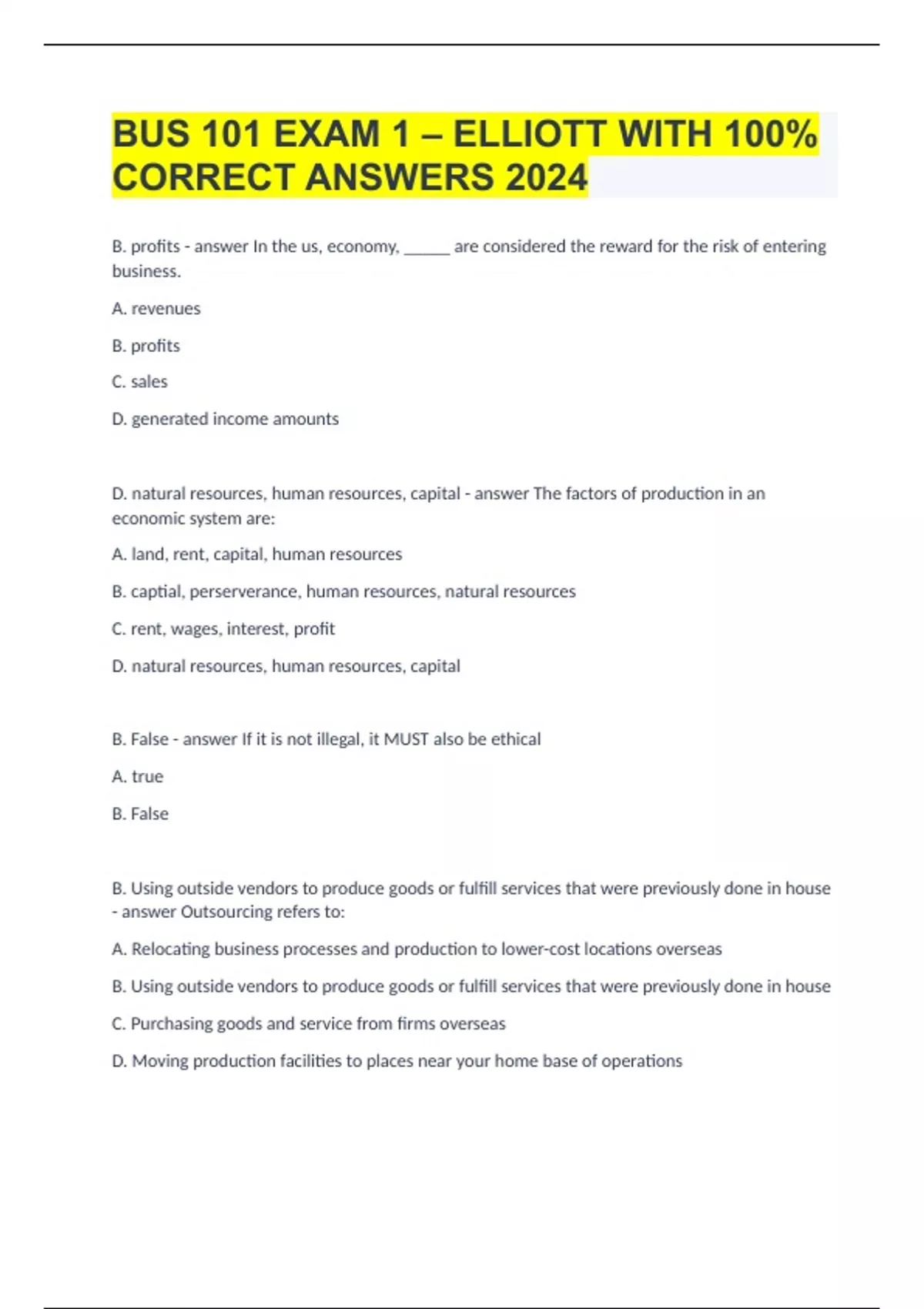 BUS 101 EXAM 1 – ELLIOTT WITH 100% CORRECT ANSWERS 2024

B. profits - answer In the us, economy, ______ are considered the reward for the risk of entering business.

A. revenues

B. profits

C. sales

D. generated income amounts

D. natural resources, human resources, capital - answer The factors of production in an economic system are:

A. land, rent, capital, human resources

B. captial, perserverance, human resources, natural resources

C. rent, wages, interest, profit

D. natural resources, human resources, capital

B. False - answer If it is not illegal, it MUST also be ethical

A. true

B. False

B. Using outside vendors to produce goods or fulfill services that were previously done in house - answer Outsourcing refers to:

A. Relocating business processes and production to lower-cost locations overseas

B. Using outside vendors to produce goods or fulfill services that were previously done in house

C. Purchasing goods and service from firms overseas

D. Moving production facilities to places near your home base of operations